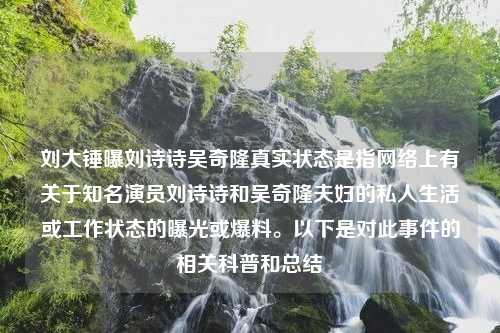 刘大锤曝刘诗诗吴奇隆真实状态是指网络上有关于知名演员刘诗诗和吴奇隆夫妇的私人生活或工作状态的曝光或爆料。以下是对此事件的相关科普和总结